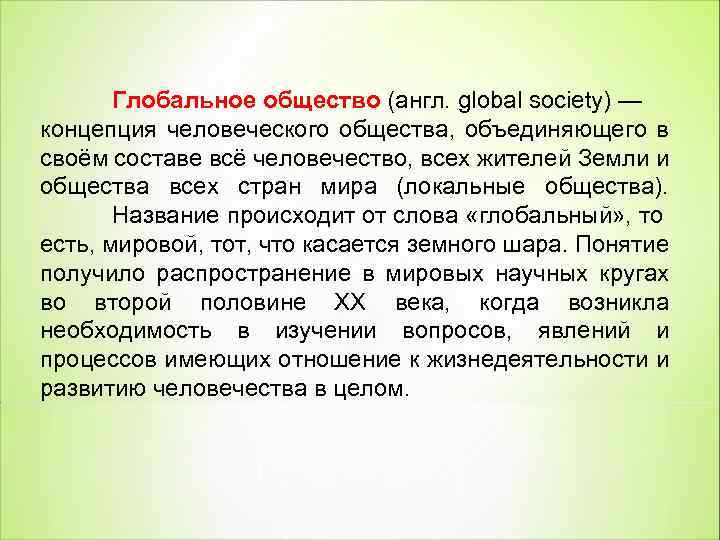 Глобальное общество (англ. global society) — концепция человеческого общества, объединяющего в своём составе всё человечество, всех жителей Земли и общества всех стран мира (локальные общества).

Название происходит от слова «глобальный», то есть, мировой, тот, что касается земного шара. Понятие получило распространение в мировых научных кругах во второй половине XX века, когда возникла необходимость в изучении вопросов, явлений и процессов имеющих отношение к жизнедеятельности и развитию человечества в целом.